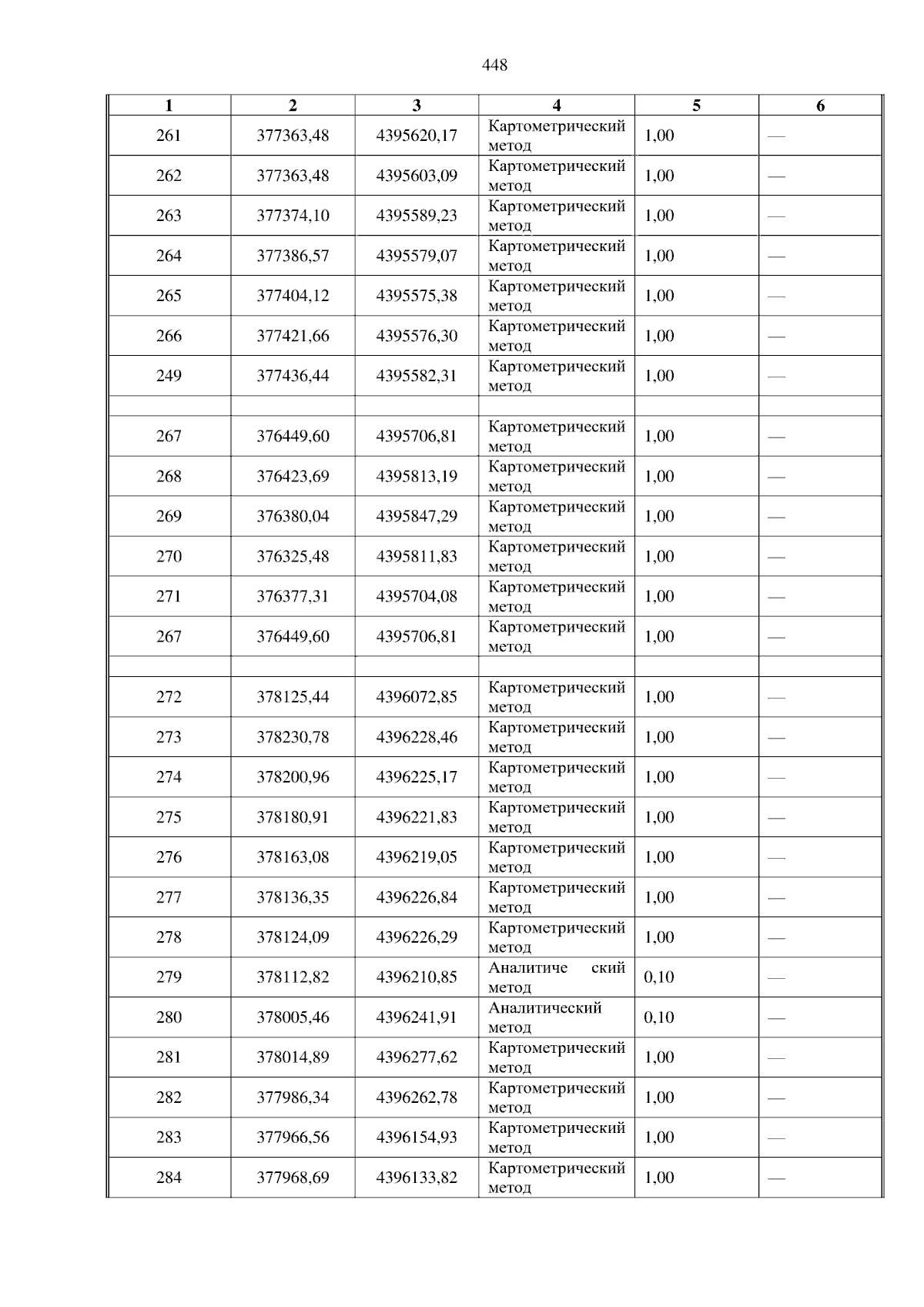 448

| 1 | 2 | 3 | 4 | 5 | 6 |
|---|---|---|---|---|---|
| 261 | 377363,48 | 4395620,17 | Картометрический метод | 1,00 | — |
| 262 | 377363,48 | 4395603,09 | Картометрический метод | 1,00 | — |
| 263 | 377374,10 | 4395589,23 | Картометрический метод | 1,00 | — |
| 264 | 377386,57 | 4395579,07 | Картометрический метод | 1,00 | — |
| 265 | 377404,12 | 4395575,38 | Картометрический метод | 1,00 | — |
| 266 | 377421,66 | 4395576,30 | Картометрический метод | 1,00 | — |
| 249 | 377436,44 | 4395582,31 | Картометрический метод | 1,00 | — |
| | | | | | |
| 267 | 376449,60 | 4395706,81 | Картометрический метод | 1,00 | — |
| 268 | 376423,69 | 4395813,19 | Картометрический метод | 1,00 | — |
| 269 | 376380,04 | 4395847,29 | Картометрический метод | 1,00 | — |
| 270 | 376325,48 | 4395811,83 | Картометрический метод | 1,00 | — |
| 271 | 376377,31 | 4395704,08 | Картометрический метод | 1,00 | — |
| 267 | 376449,60 | 4395706,81 | Картометрический метод | 1,00 | — |
| | | | | | |
| 272 | 378125,44 | 4396072,85 | Картометрический метод | 1,00 | — |
| 273 | 378230,78 | 4396228,46 | Картометрический метод | 1,00 | — |
| 274 | 378200,96 | 4396225,17 | Картометрический метод | 1,00 | — |
| 275 | 378180,91 | 4396221,83 | Картометрический метод | 1,00 | — |
| 276 | 378163,08 | 4396219,05 | Картометрический метод | 1,00 | — |
| 277 | 378136,35 | 4396226,84 | Картометрический метод | 1,00 | — |
| 278 | 378124,09 | 4396226,29 | Картометрический метод | 1,00 | — |
| 279 | 378112,82 | 4396210,85 | Аналитиче ский метод | 0,10 | — |
| 280 | 378005,46 | 4396241,91 | Аналитический метод | 0,10 | — |
| 281 | 378014,89 | 4396277,62 | Картометрический метод | 1,00 | — |
| 282 | 377986,34 | 4396262,78 | Картометрический метод | 1,00 | — |
| 283 | 377966,56 | 4396154,93 | Картометрический метод | 1,00 | — |
| 284 | 377968,69 | 4396133,82 | Картометрический метод | 1,00 | — |